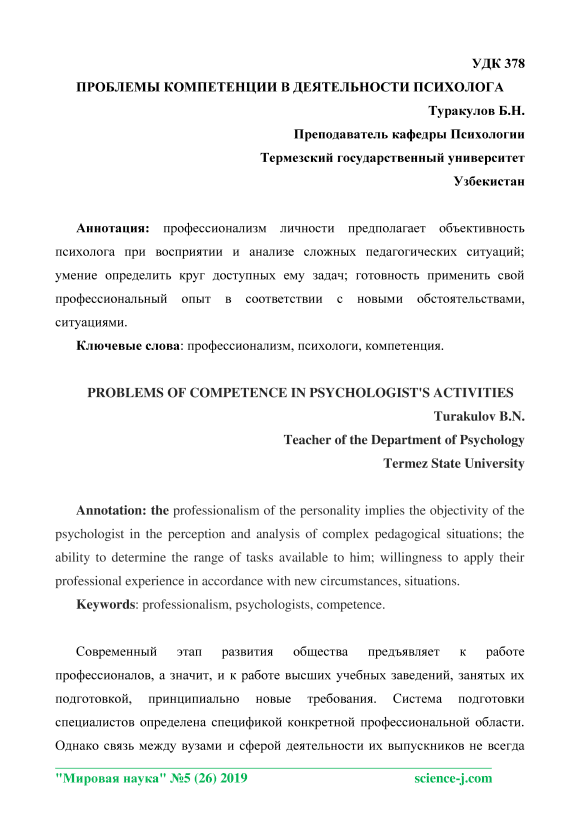 УДК 378

ПРОБЛЕМЫ КОМПЕТЕНЦИИ В ДЕЯТЕЛЬНОСТИ ПСИХОЛОГА

Туракулов Б.Н.

Преподаватель кафедры Психологии

Термезский государственный университет

Узбекистан

Аннотация: профессионализм личности предполагает объективность психолога при восприятии и анализе сложных педагогических ситуаций; умение определить круг доступных ему задач; готовность применить свой профессиональный опыт в соответствии с новыми обстоятельствами, ситуациями.

Ключевые слова: профессионализм, психологи, компетенция.

PROBLEMS OF COMPETENCE IN PSYCHOLOGIST'S ACTIVITIES

Turakulov B.N.

Teacher of the Department of Psychology

Termez State University

Annotation: the professionalism of the personality implies the objectivity of the psychologist in the perception and analysis of complex pedagogical situations; the ability to determine the range of tasks available to him; willingness to apply their professional experience in accordance with new circumstances, situations.

Keywords: professionalism, psychologists, competence.

Современный этап развития общества предъявляет к работе профессионалов, а значит, и к работе высших учебных заведений, занятых их подготовкой, принципиально новые требования. Система подготовки специалистов определена спецификой конкретной профессиональной области. Однако связь между вузами и сферой деятельности их выпускников не всегда

"Мировая наука" №5 (26) 2019 science-j.com